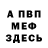 А ПВП
МЕФ
ЗДЕСЬ